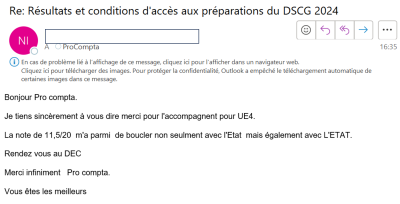 Re: Résultats et conditions d'accès aux préparations du DSCG 2024

NI

À ProCompta

16:35

En cas de problème lié à l'affichage de ce message, cliquez ici pour l'afficher dans un navigateur web.
Cliquez ici pour télécharger des images. Pour protéger la confidentialité, Outlook a empêché le téléchargement automatique de certaines images dans ce message.

Bonjour Pro compta.

Je tiens sincèrement à vous dire merci pour l'accompagnent pour UE4.

La note de 11,5/20 m'a parmi de boucler non seulment avec l'Etat mais également avec L'ETAT.

Rendez vous au DEC

Merci infiniment Pro compta.

Vous êtes les meilleurs